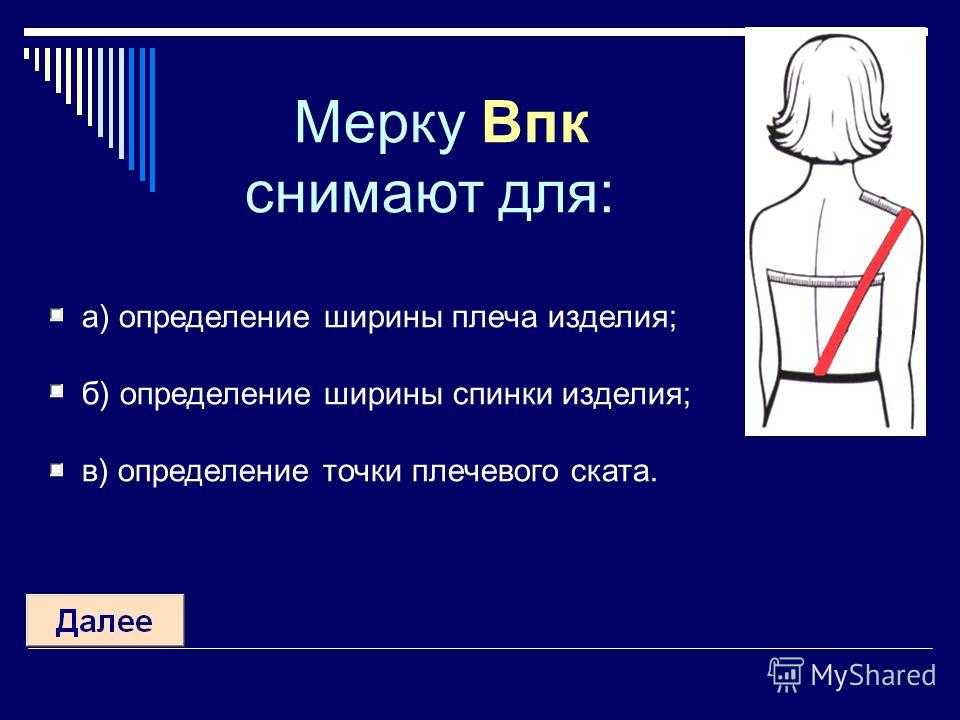 Мерку Впк снимают для:

а) определение ширины плеча изделия;

б) определение ширины спинки изделия;

в) определение точки плечевого ската.

Далее

MyShared